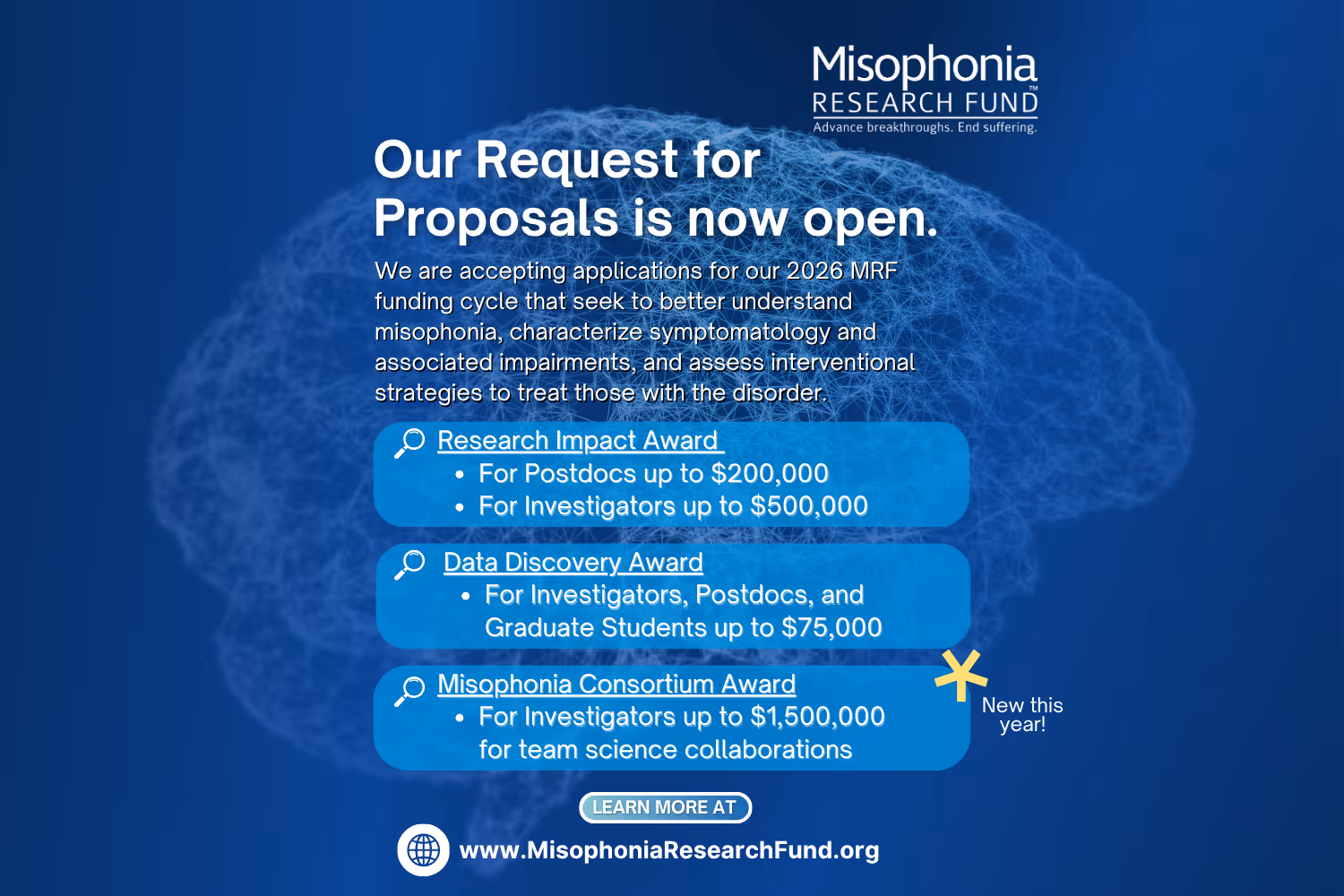 Misophonia
RESEARCH FUND™
Advance breakthroughs. End suffering.

Our Request for Proposals is now open.

We are accepting applications for our 2026 MRF funding cycle that seek to better understand misophonia, characterize symptomatology and associated impairments, and assess interventional strategies to treat those with the disorder.

Research Impact Award
• For Postdocs up to $200,000
• For Investigators up to $500,000

Data Discovery Award
• For Investigators, Postdocs, and Graduate Students up to $75,000

Misophonia Consortium Award
• For Investigators up to $1,500,000 for team science collaborations

New this year!

LEARN MORE AT

www.MisophoniaResearchFund.org